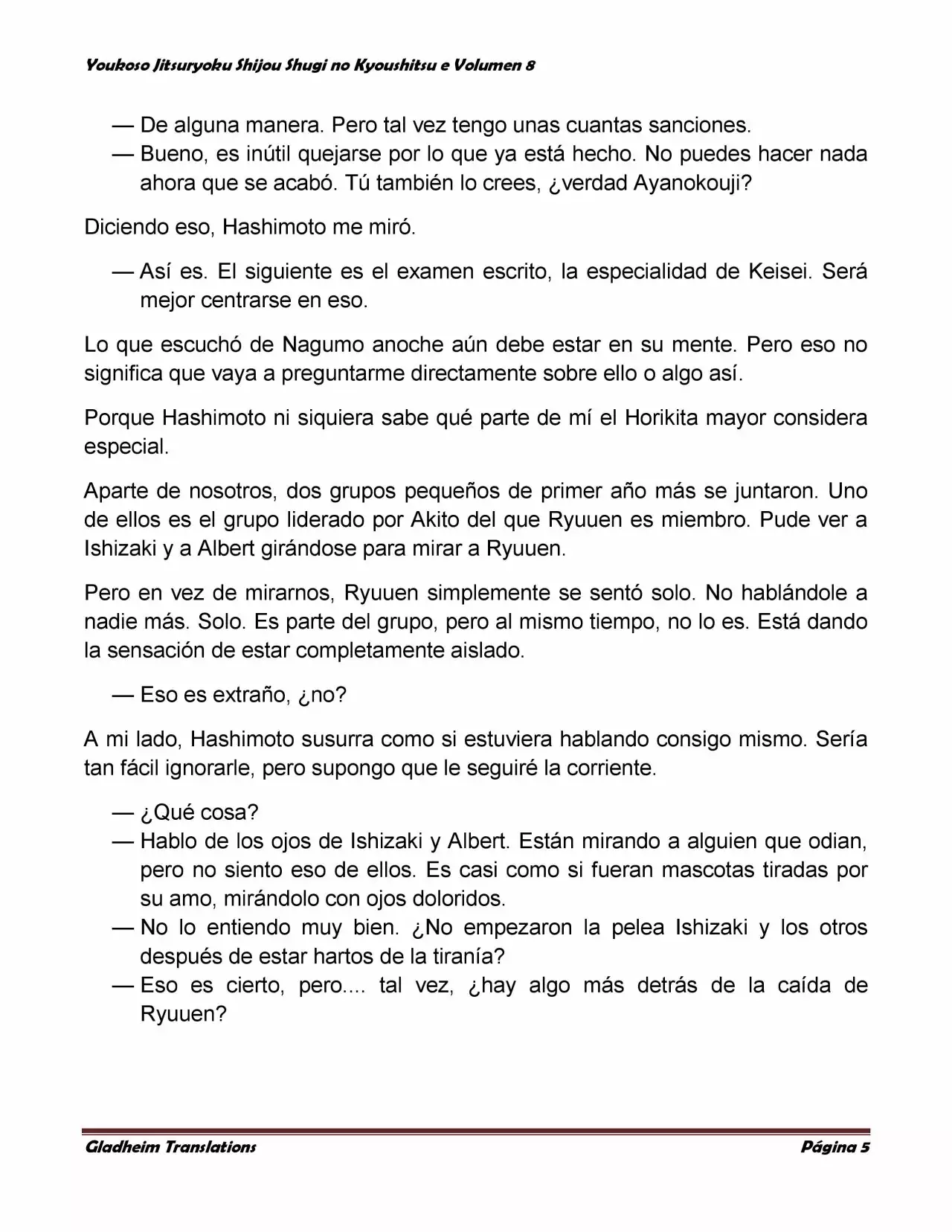 Youkoso Jitsuryoku Shijou Shugi no Kyoushitsu e Volumen 8

— De alguna manera. Pero tal vez tengo unas cuantas sanciones.
— Bueno, es inútil quejarse por lo que ya está hecho. No puedes hacer nada ahora que se acabó. Tú también lo crees, ¿verdad Ayanokouji?

Diciendo eso, Hashimoto me miró.

— Así es. El siguiente es el examen escrito, la especialidad de Keisei. Será mejor centrarse en eso.

Lo que escuchó de Nagumo anoche aún debe estar en su mente. Pero eso no significa que vaya a preguntarme directamente sobre ello o algo así.

Porque Hashimoto ni siquiera sabe qué parte de mí el Horikita mayor considera especial.

Aparte de nosotros, dos grupos pequeños de primer año más se juntaron. Uno de ellos es el grupo liderado por Akito del que Ryuuen es miembro. Pude ver a Ishizaki y a Albert girándose para mirar a Ryuuen.

Pero en vez de mirarnos, Ryuuen simplemente se sentó solo. No hablándole a nadie más. Solo. Es parte del grupo, pero al mismo tiempo, no lo es. Está dando la sensación de estar completamente aislado.

— Eso es extraño, ¿no?

A mi lado, Hashimoto susurra como si estuviera hablando consigo mismo. Sería tan fácil ignorarle, pero supongo que le seguiré la corriente.

— ¿Qué cosa?
— Hablo de los ojos de Ishizaki y Albert. Están mirando a alguien que odian, pero no siento eso de ellos. Es casi como si fueran mascotas tiradas por su amo, mirándolo con ojos doloridos.
— No lo entiendo muy bien. ¿No empezaron la pelea Ishizaki y los otros después de estar hartos de la tiranía?
— Eso es cierto, pero.... tal vez, ¿hay algo más detrás de la caída de Ryuuen?

Gladheim Translations Página 5